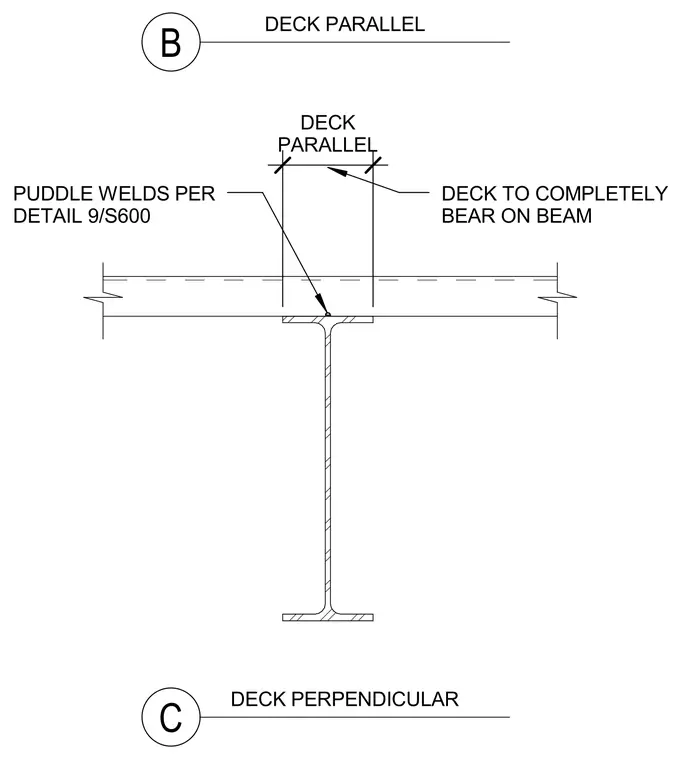 B

DECK PARALLEL

DECK PARALLEL

PUDDLE WELDS PER DETAIL 9/S600

DECK TO COMPLETELY BEAR ON BEAM

C

DECK PERPENDICULAR